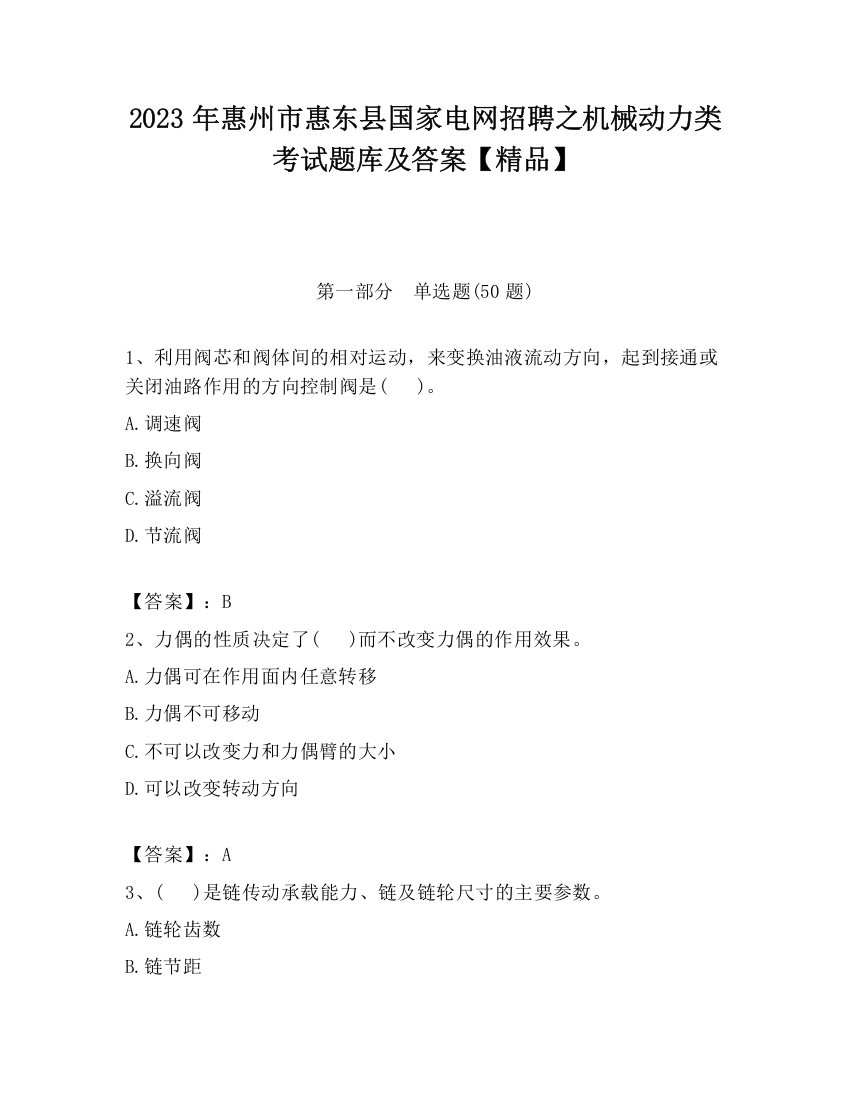 2023 年惠州市惠东县国家电网招聘之机械动力类考试题库及答案【精品】

第一部分　单选题(50 题)

1、利用阀芯和阀体间的相对运动，来变换油液流动方向，起到接通或关闭油路作用的方向控制阀是(　)。

A.调速阀

B.换向阀

C.溢流阀

D.节流阀

【答案】：B

2、力偶的性质决定了(　)而不改变力偶的作用效果。

A.力偶可在作用面内任意转移

B.力偶不可移动

C.不可以改变力和力偶臂的大小

D.可以改变转动方向

【答案】：A

3、(　)是链传动承载能力、链及链轮尺寸的主要参数。

A.链轮齿数

B.链节距